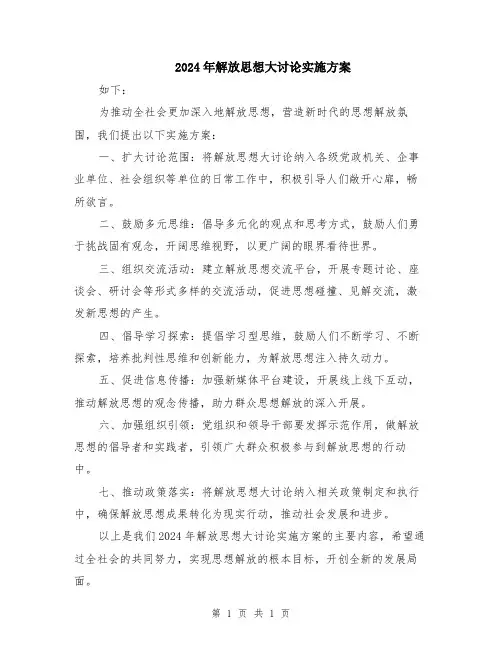 2024年解放思想大讨论实施方案

如下：

为推动全社会更加深入地解放思想，营造新时代的思想解放氛围，我们提出以下实施方案：

一、扩大讨论范围：将解放思想大讨论纳入各级党政机关、企事业单位、社会组织等单位的日常工作中，积极引导人们敞开心扉，畅所欲言。

二、鼓励多元思维：倡导多元化的观点和思考方式，鼓励人们勇于挑战固有观念，开阔思维视野，以更广阔的眼界看待世界。

三、组织交流活动：建立解放思想交流平台，开展专题讨论、座谈会、研讨会等形式多样的交流活动，促进思想碰撞、见解交流，激发新思想的产生。

四、倡导学习探索：提倡学习型思维，鼓励人们不断学习、不断探索，培养批判性思维和创新能力，为解放思想注入持久动力。

五、促进信息传播：加强新媒体平台建设，开展线上线下互动，推动解放思想的观念传播，助力群众思想解放的深入开展。

六、加强组织引领：党组织和领导干部要发挥示范作用，做解放思想的倡导者和实践者，引领广大群众积极参与到解放思想的行动中。

七、推动政策落实：将解放思想大讨论纳入相关政策制定和执行中，确保解放思想成果转化为现实行动，推动社会发展和进步。

以上是我们2024年解放思想大讨论实施方案的主要内容，希望通过全社会的共同努力，实现思想解放的根本目标，开创全新的发展局面。

第 1 页 共 1 页